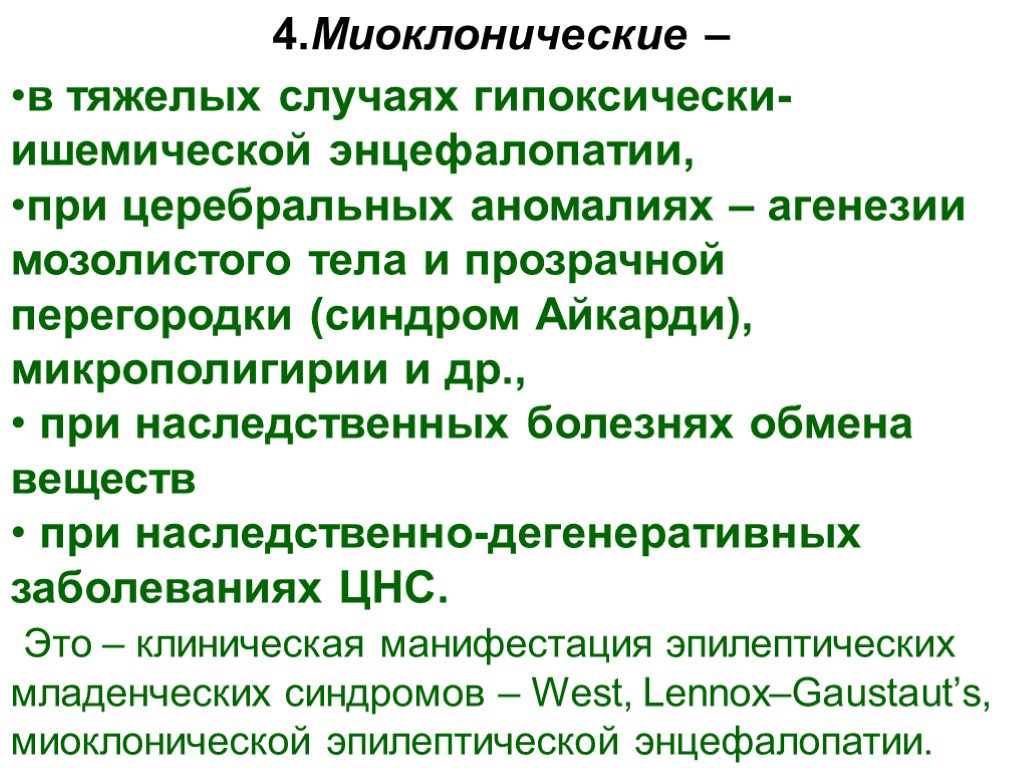 4.Миоклонические –

•в тяжелых случаях гипоксически-ишемической энцефалопатии,
•при церебральных аномалиях – агенезии мозолистого тела и прозрачной перегородки (синдром Айкарди), микрополигирии и др.,
• при наследственных болезнях обмена веществ
• при наследственно-дегенеративных заболеваниях ЦНС.

Это – клиническая манифестация эпилептических младенческих синдромов – West, Lennox–Gaustaut’s, миоклонической эпилептической энцефалопатии.